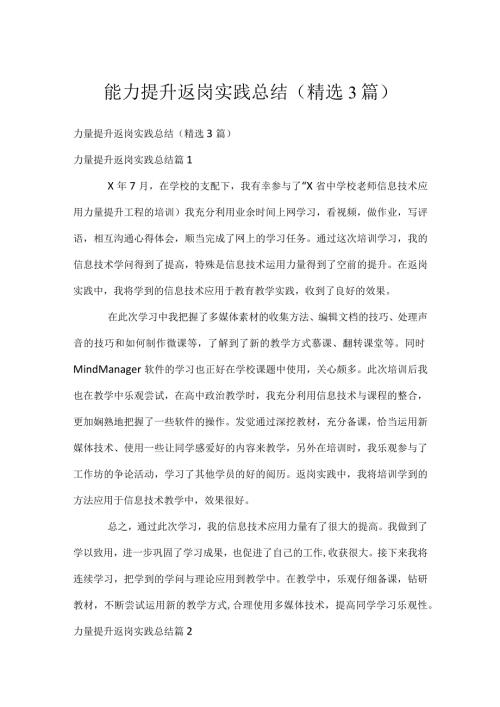 能力提升返岗实践总结（精选3篇）

力量提升返岗实践总结（精选3篇）

力量提升返岗实践总结篇1

X年7月，在学校的支配下，我有幸参与了“X省中学校老师信息技术应用力量提升工程的培训）我充分利用业余时间上网学习，看视频，做作业，写评语，相互沟通心得体会，顺当完成了网上的学习任务。通过这次培训学习，我的信息技术学问得到了提高，特殊是信息技术运用力量得到了空前的提升。在返岗实践中，我将学到的信息技术应用于教育教学实践，收到了良好的效果。

在此次学习中我把握了多媒体素材的收集方法、编辑文档的技巧、处理声音的技巧和如何制作微课等，了解到了新的教学方式慕课、翻转课堂等。同时MindManager软件的学习也正好在学校课题中使用，关心颇多。此次培训后我也在教学中乐观尝试，在高中政治教学时，我充分利用信息技术与课程的整合，更加娴熟地把握了一些软件的操作。发觉通过深挖教材，充分备课，恰当运用新媒体技术、使用一些让同学感爱好的内容来教学，另外在培训时，我乐观参与了工作坊的争论活动，学习了其他学员的好的阅历。返岗实践中，我将培训学到的方法应用于信息技术教学中，效果很好。

总之，通过此次学习，我的信息技术应用力量有了很大的提高。我做到了学以致用，进一步巩固了学习成果，也促进了自己的工作,收获很大。接下来我将连续学习，把学到的学问与理论应用到教学中。在教学中，乐观仔细备课，钻研教材，不断尝试运用新的教学方式,合理使用多媒体技术，提高同学学习乐观性。

力量提升返岗实践总结篇2